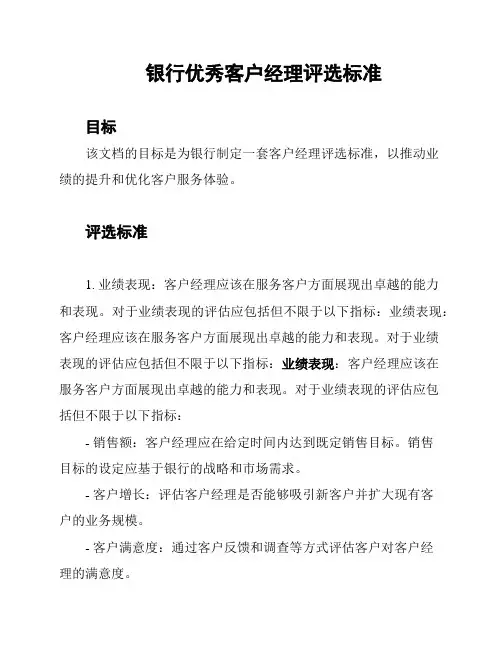 银行优秀客户经理评选标准

目标

该文档的目标是为银行制定一套客户经理评选标准，以推动业绩的提升和优化客户服务体验。

评选标准

1. 业绩表现：客户经理应该在服务客户方面展现出卓越的能力和表现。对于业绩表现的评估应包括但不限于以下指标：业绩表现：客户经理应该在服务客户方面展现出卓越的能力和表现。对于业绩表现的评估应包括但不限于以下指标：业绩表现：客户经理应该在服务客户方面展现出卓越的能力和表现。对于业绩表现的评估应包括但不限于以下指标：

- 销售额：客户经理应在给定时间内达到既定销售目标。销售目标的设定应基于银行的战略和市场需求。

- 客户增长：评估客户经理是否能够吸引新客户并扩大现有客户的业务规模。

- 客户满意度：通过客户反馈和调查等方式评估客户对客户经理的满意度。